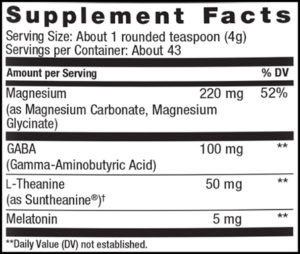 Supplement Facts

Serving Size: About 1 rounded teaspoon (4g)
Servings per Container: About 43

| Amount per Serving | | % DV |
|---|---|---|
| Magnesium (as Magnesium Carbonate, Magnesium Glycinate) | 220 mg | 52% |
| GABA (Gamma-Aminobutyric Acid) | 100 mg | ** |
| L-Theanine (as Suntheanine®)† | 50 mg | ** |
| Melatonin | 5 mg | ** |

**Daily Value (DV) not established.